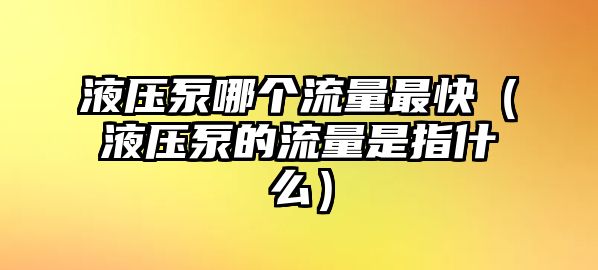 液压泵哪个流量最快（液压泵的流量是指什么）